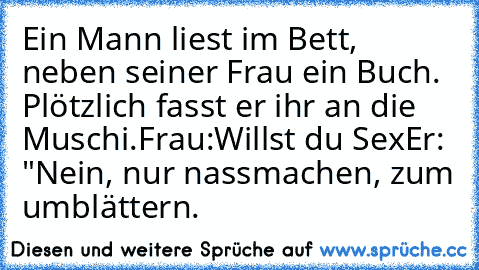 Ein Mann liest im Bett, neben seiner Frau ein Buch. Plötzlich fasst er ihr an die Muschi.Frau:Willst du SexEr: "Nein, nur nassmachen, zum umblättern.

Diesen und weitere Sprüche auf www.sprüche.cc